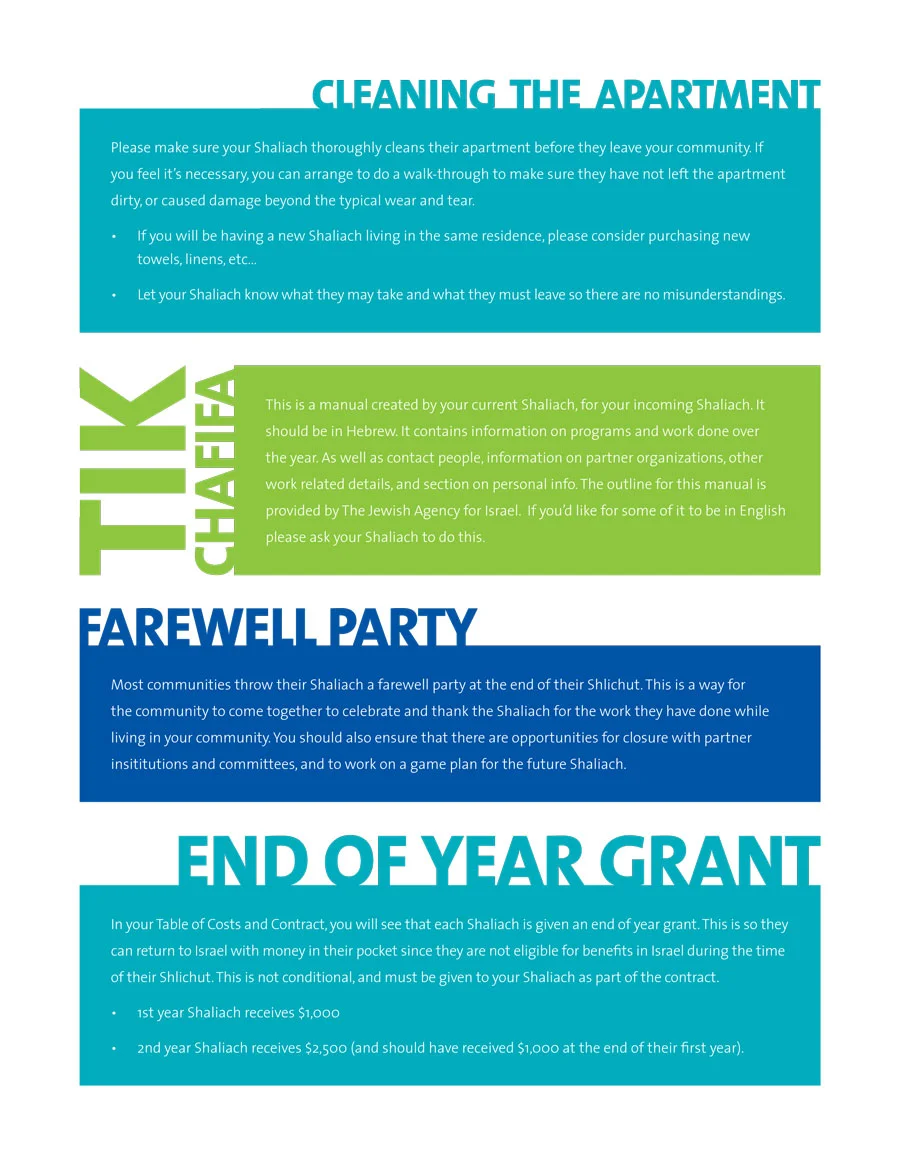 CLEANING THE APARTMENT

Please make sure your Shaliach thoroughly cleans their apartment before they leave your community. If you feel it's necessary, you can arrange to do a walk-through to make sure they have not left the apartment dirty, or caused damage beyond the typical wear and tear.

• If you will be having a new Shaliach living in the same residence, please consider purchasing new towels, linens, etc...

• Let your Shaliach know what they may take and what they must leave so there are no misunderstandings.

TIK CHAFIFA

This is a manual created by your current Shaliach, for your incoming Shaliach. It should be in Hebrew. It contains information on programs and work done over the year. As well as contact people, information on partner organizations, other work related details, and section on personal info. The outline for this manual is provided by The Jewish Agency for Israel. If you'd like for some of it to be in English please ask your Shaliach to do this.

FAREWELL PARTY

Most communities throw their Shaliach a farewell party at the end of their Shlichut. This is a way for the community to come together to celebrate and thank the Shaliach for the work they have done while living in your community. You should also ensure that there are opportunities for closure with partner insititutions and committees, and to work on a game plan for the future Shaliach.

END OF YEAR GRANT

In your Table of Costs and Contract, you will see that each Shaliach is given an end of year grant. This is so they can return to Israel with money in their pocket since they are not eligible for benefits in Israel during the time of their Shlichut. This is not conditional, and must be given to your Shaliach as part of the contract.

• 1st year Shaliach receives $1,000

• 2nd year Shaliach receives $2,500 (and should have received $1,000 at the end of their first year).